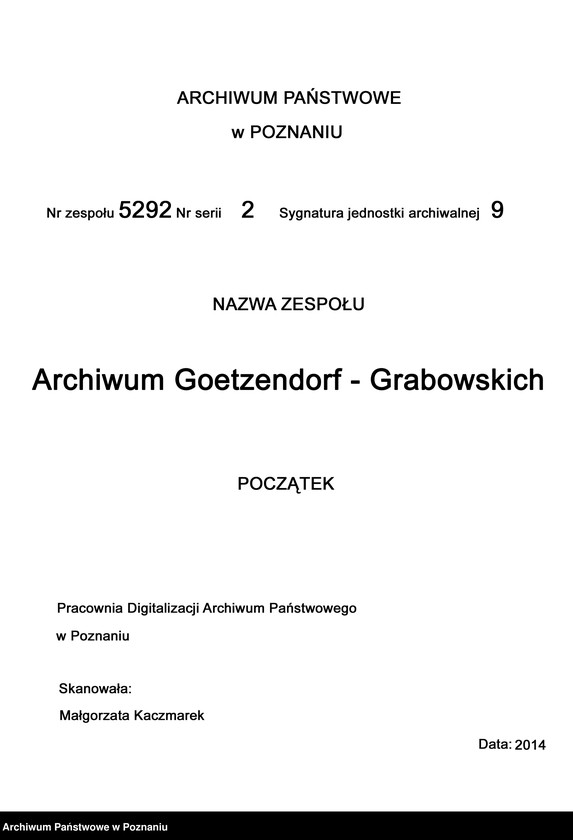 ARCHIWUM PAŃSTWOWE

w POZNANIU

Nr zespołu 5292 Nr serii 2 Sygnatura jednostki archiwalnej 9

NAZWA ZESPOŁU

Archiwum Goetzendorf - Grabowskich

POCZĄTEK

Pracownia Digitalizacji Archiwum Państwowego w Poznaniu

Skanowała:
Małgorzata Kaczmarek

Data: 2014

Archiwum Państwowe w Poznaniu